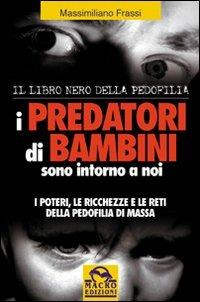 Massimiliano Frassi

IL LIBRO NERO DELLA PEDOFILIA

i PREDATORI di BAMBINI sono intorno a noi

I POTERI, LE RICCHEZZE E LE RETI DELLA PEDOFILIA DI MASSA

MACRO EDIZIONI